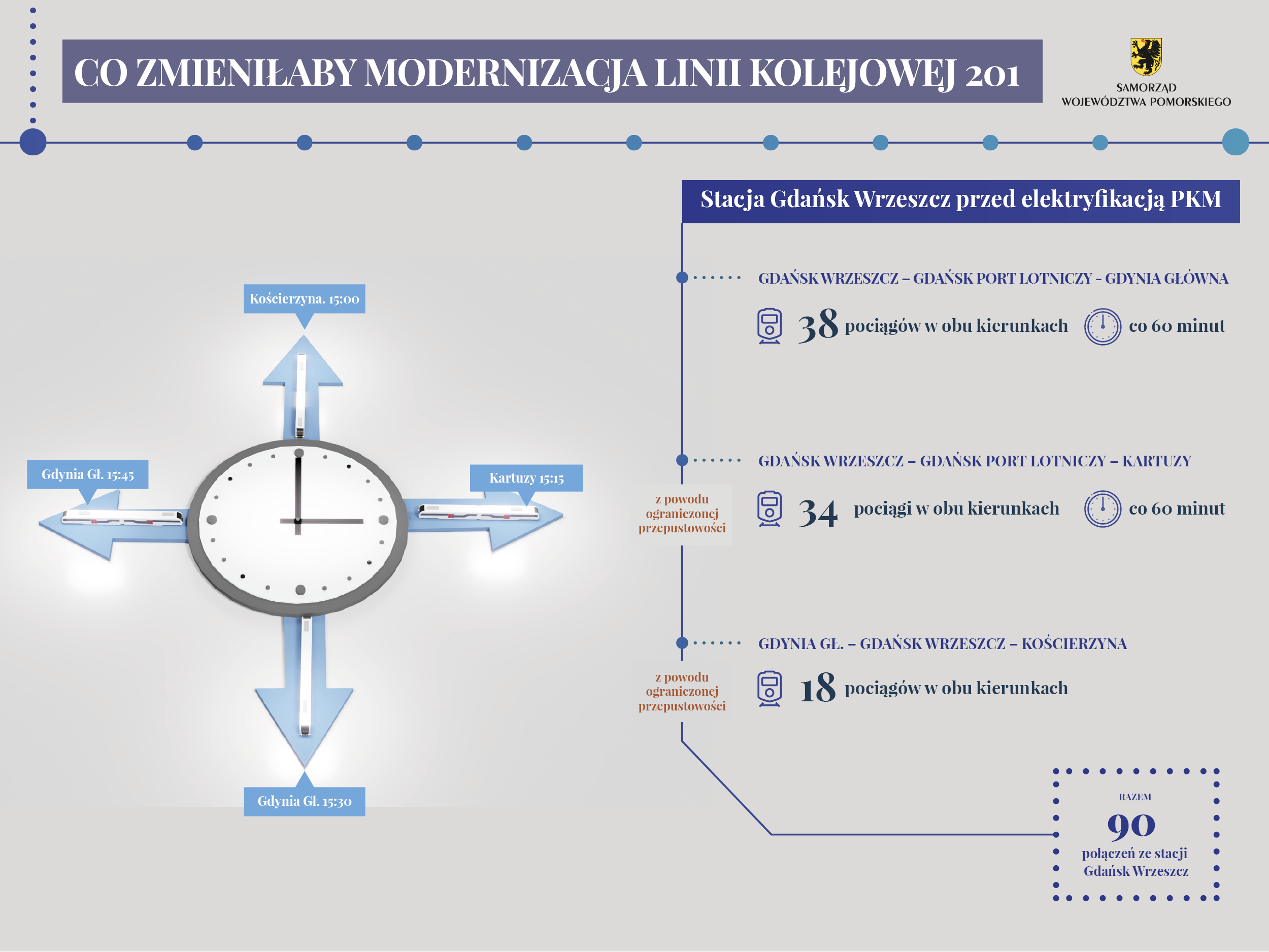 CO ZMIENIŁABY MODERNIZACJA LINII KOLEJOWEJ 201

SAMORZĄD WOJEWÓDZTWA POMORSKIEGO

Kościerzyna. 15:00

Gdynia Gł. 15:45

Kartuzy 15:15

Gdynia Gł. 15:30

Stacja Gdańsk Wrzeszcz przed elektryfikacją PKM

GDAŃSK WRZESZCZ – GDAŃSK PORT LOTNICZY - GDYNIA GŁÓWNA

38 pociągów w obu kierunkach

co 60 minut

GDAŃSK WRZESZCZ – GDAŃSK PORT LOTNICZY – KARTUZY

z powodu ograniczonej przepustowości

34 pociągi w obu kierunkach

co 60 minut

GDYNIA GŁ. – GDAŃSK WRZESZCZ – KOŚCIERZYNA

z powodu ograniczonej przepustowości

18 pociągów w obu kierunkach

RAZEM

90

połączeń ze stacji Gdańsk Wrzeszcz